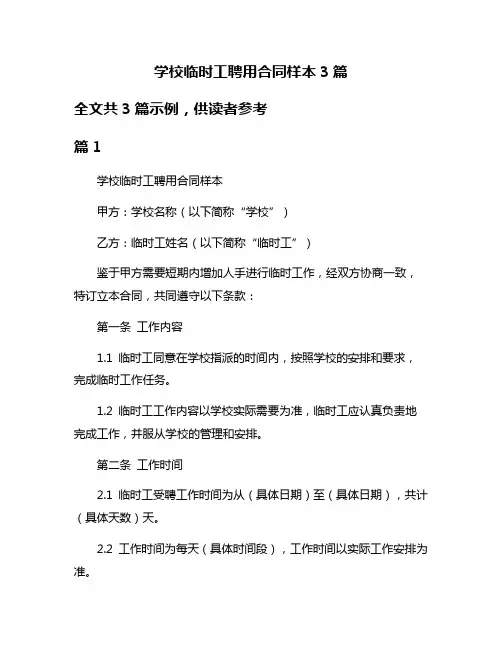 学校临时工聘用合同样本 3 篇

全文共 3 篇示例，供读者参考

篇 1

学校临时工聘用合同样本

甲方：学校名称（以下简称“学校”）

乙方：临时工姓名（以下简称“临时工”）

鉴于甲方需要短期内增加人手进行临时工作，经双方协商一致，特订立本合同，共同遵守以下条款：

第一条 工作内容

1.1 临时工同意在学校指派的时间内，按照学校的安排和要求，完成临时工作任务。

1.2 临时工工作内容以学校实际需要为准，临时工应认真负责地完成工作，并服从学校的管理和安排。

第二条 工作时间

2.1 临时工受聘工作时间为从（具体日期）至（具体日期），共计（具体天数）天。

2.2 工作时间为每天（具体时间段），工作时间以实际工作安排为准。